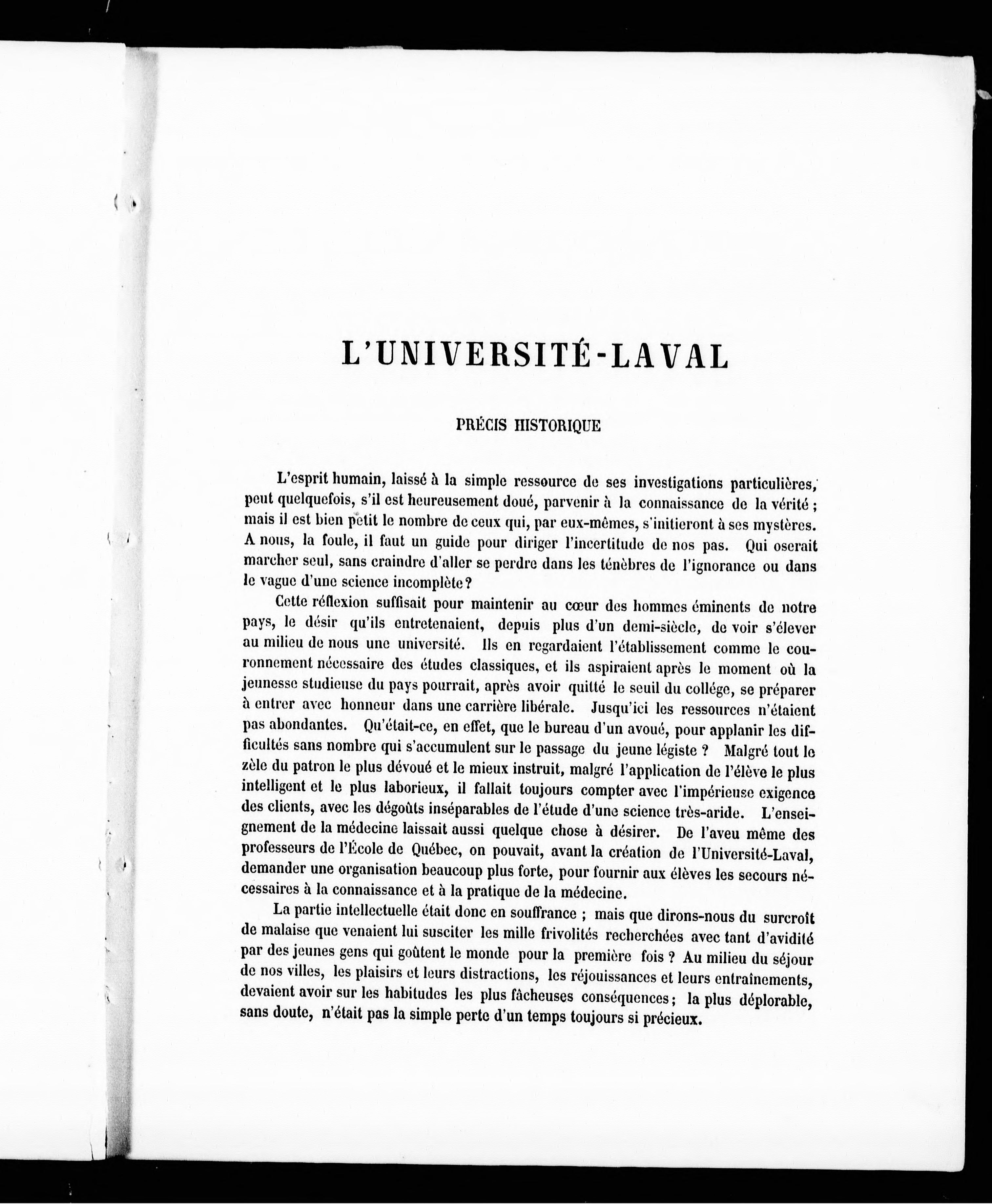 L'UNIVERSITÉ-LAVAL

PRÉCIS HISTORIQUE

L'esprit humain, laissé à la simple ressource de ses investigations particulières, peut quelquefois, s'il est heureusement doué, parvenir à la connaissance de la vérité ; mais il est bien petit le nombre de ceux qui, par eux-mêmes, s'initieront à ses mystères. A nous, la foule, il faut un guide pour diriger l'incertitude de nos pas. Qui oserait marcher seul, sans craindre d'aller se perdre dans les ténèbres de l'ignorance ou dans le vague d'une science incomplète ?

Cette réflexion suffisait pour maintenir au cœur des hommes éminents de notre pays, le désir qu'ils entretenaient, depuis plus d'un demi-siècle, de voir s'élever au milieu de nous une université. Ils en regardaient l'établissement comme le couronnement nécessaire des études classiques, et ils aspiraient après le moment où la jeunesse studieuse du pays pourrait, après avoir quitté le seuil du collége, se préparer à entrer avec honneur dans une carrière libérale. Jusqu'ici les ressources n'étaient pas abondantes. Qu'était-ce, en effet, que le bureau d'un avoué, pour applanir les difficultés sans nombre qui s'accumulent sur le passage du jeune légiste ? Malgré tout le zèle du patron le plus dévoué et le mieux instruit, malgré l'application de l'élève le plus intelligent et le plus laborieux, il fallait toujours compter avec l'impérieuse exigence des clients, avec les dégoûts inséparables de l'étude d'une science très-aride. L'enseignement de la médecine laissait aussi quelque chose à désirer. De l'aveu même des professeurs de l'École de Québec, on pouvait, avant la création de l'Université-Laval, demander une organisation beaucoup plus forte, pour fournir aux élèves les secours nécessaires à la connaissance et à la pratique de la médecine.

La partie intellectuelle était donc en souffrance ; mais que dirons-nous du surcroît de malaise que venaient lui susciter les mille frivolités recherchées avec tant d'avidité par des jeunes gens qui goûtent le monde pour la première fois ? Au milieu du séjour de nos villes, les plaisirs et leurs distractions, les réjouissances et leurs entraînements, devaient avoir sur les habitudes les plus fâcheuses conséquences ; la plus déplorable, sans doute, n'était pas la simple perte d'un temps toujours si précieux.